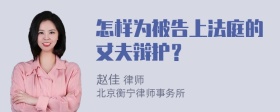 怎样为被告上法庭的丈夫辩护？

赵佳 律师
北京衡宁律师事务所